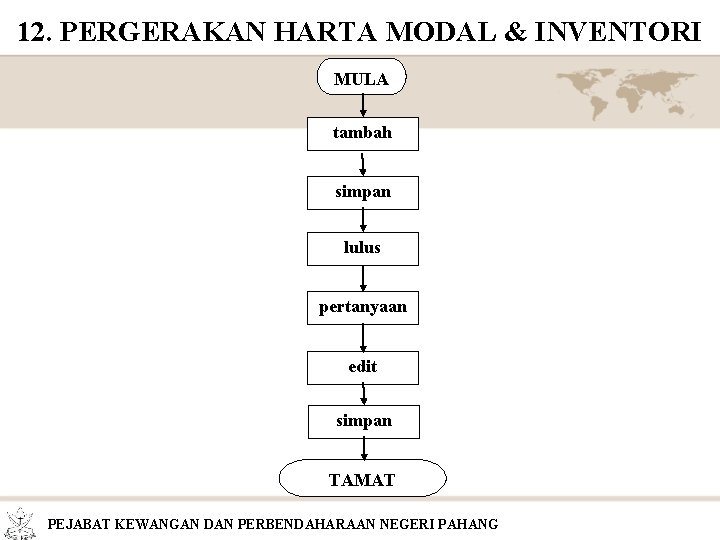 12. PERGERAKAN HARTA MODAL & INVENTORI

MULA

tambah

simpan

lulus

pertanyaan

edit

simpan

TAMAT

PEJABAT KEWANGAN DAN PERBENDAHARAAN NEGERI PAHANG